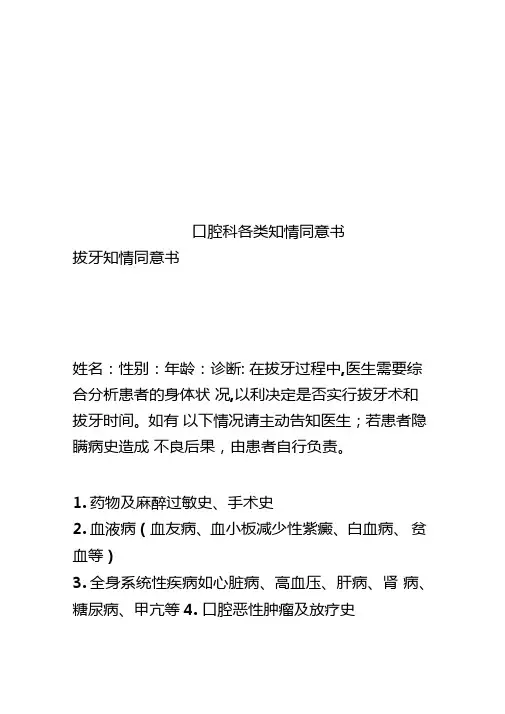 口腔科各类知情同意书

拔牙知情同意书

姓名：性别：年龄：诊断: 在拔牙过程中,医生需要综合分析患者的身体状 况,以利决定是否实行拔牙术和拔牙时间。如有 以下情况请主动告知医生；若患者隐瞒病史造成 不良后果，由患者自行负责。

1. 药物及麻醉过敏史、手术史
2. 血液病（血友病、血小板减少性紫癜、白血病、 贫血等）
3. 全身系统性疾病如心脏病、高血压、肝病、肾 病、糖尿病、甲亢等 4. 口腔恶性肿瘤及放疗史